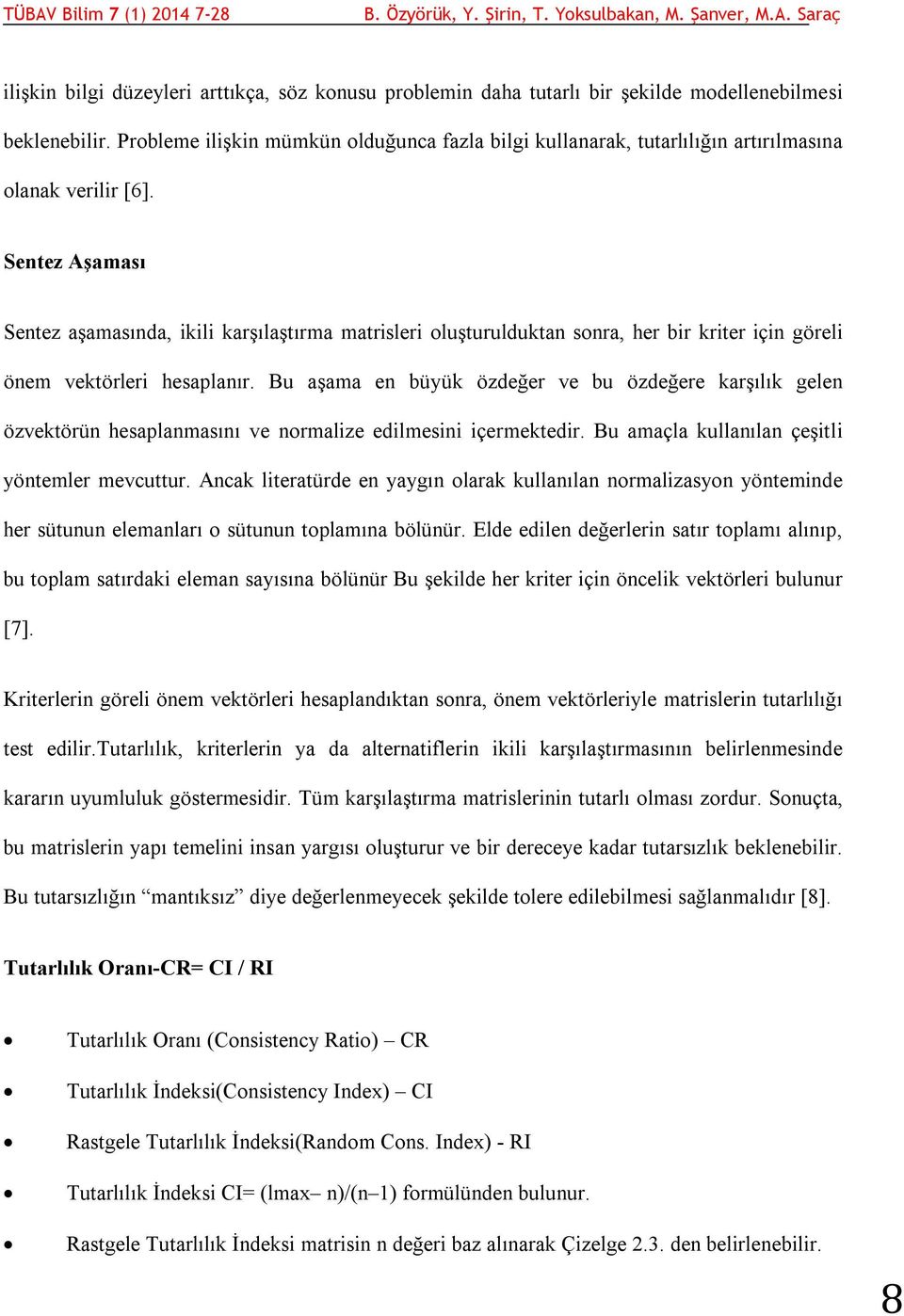 TÜBAV Bilim 7 (1) 2014 7-28 B. Özyörük, Y. Şirin, T. Yoksulbakan, M. Şanver, M.A. Saraç

ilişkin bilgi düzeyleri arttıkça, söz konusu problemin daha tutarlı bir şekilde modellenebilmesi beklenebilir. Probleme ilişkin mümkün olduğunca fazla bilgi kullanarak, tutarlılığın artırılmasına olanak verilir [6].

Sentez Aşaması

Sentez aşamasında, ikili karşılaştırma matrisleri oluşturulduktan sonra, her bir kriter için göreli önem vektörleri hesaplanır. Bu aşama en büyük özdeğer ve bu özdeğere karşılık gelen özvektörün hesaplanmasını ve normalize edilmesini içermektedir. Bu amaçla kullanılan çeşitli yöntemler mevcuttur. Ancak literatürde en yaygın olarak kullanılan normalizasyon yönteminde her sütunun elemanları o sütunun toplamına bölünür. Elde edilen değerlerin satır toplamı alınıp, bu toplam satırdaki eleman sayısına bölünür Bu şekilde her kriter için öncelik vektörleri bulunur [7].

Kriterlerin göreli önem vektörleri hesaplandıktan sonra, önem vektörleriyle matrislerin tutarlılığı test edilir.Tutarlılık, kriterlerin ya da alternatiflerin ikili karşılaştırmasının belirlenmesinde kararın uyumluluk göstermesidir. Tüm karşılaştırma matrislerinin tutarlı olması zordur. Sonuçta, bu matrislerin yapı temelini insan yargısı oluşturur ve bir dereceye kadar tutarsızlık beklenebilir. Bu tutarsızlığın “mantıksız” diye değerlenmeyecek şekilde tolere edilebilmesi sağlanmalıdır [8].

Tutarlılık Oranı-CR= CI / RI

• Tutarlılık Oranı (Consistency Ratio) – CR
• Tutarlılık İndeksi(Consistency Index) – CI
• Rastgele Tutarlılık İndeksi(Random Cons. Index) - RI
• Tutarlılık İndeksi CI= (lmax– n)/(n–1) formülünden bulunur.
• Rastgele Tutarlılık İndeksi matrisin n değeri baz alınarak Çizelge 2.3. den belirlenebilir.

8